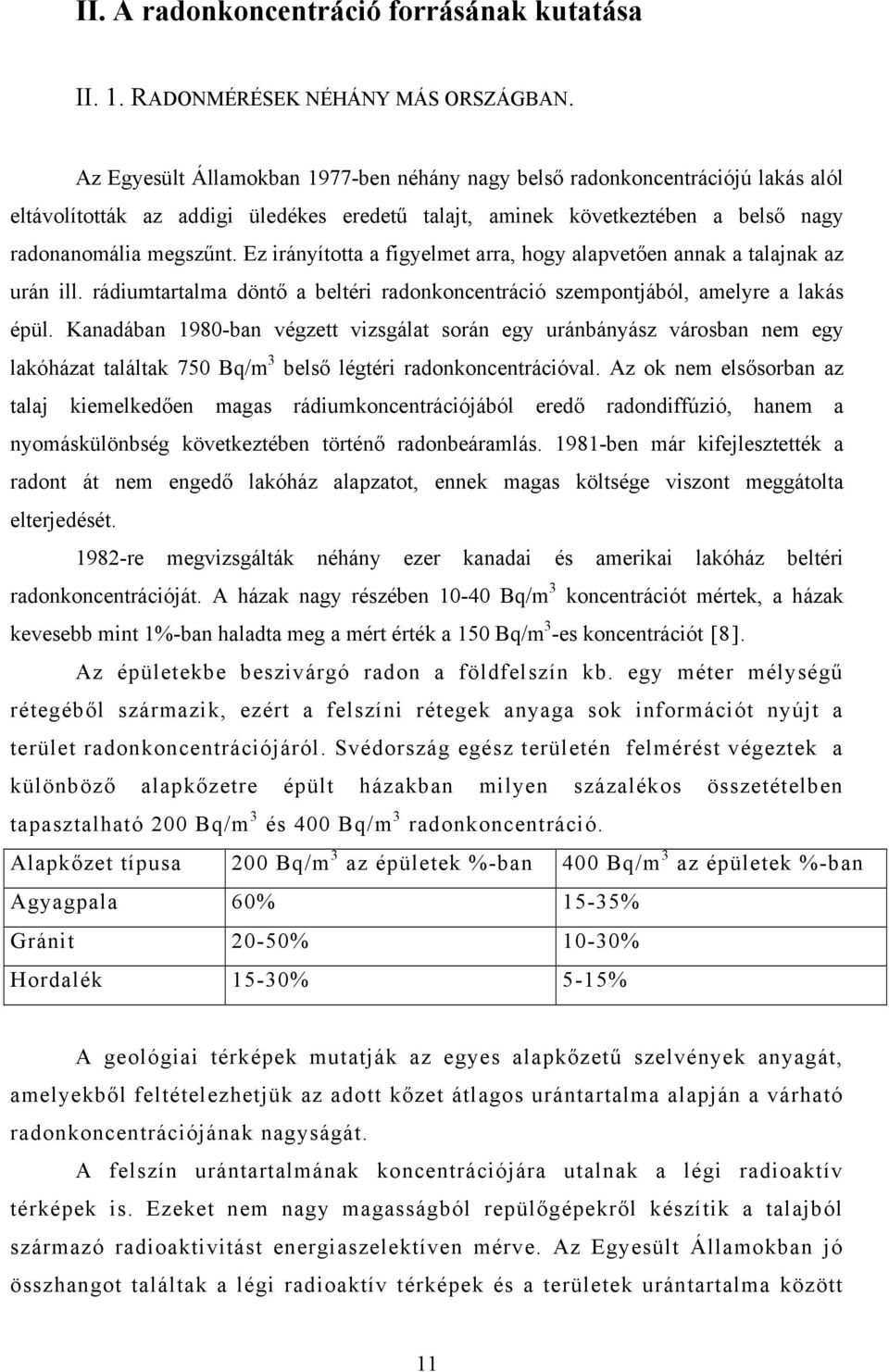 II. A radonkoncentráció forrásának kutatása

II. 1. RADONMÉRÉSEK NÉHÁNY MÁS ORSZÁGBAN.

Az Egyesült Államokban 1977-ben néhány nagy belső radonkoncentrációjú lakás alól eltávolították az addigi üledékes eredetű talajt, aminek következtében a belső nagy radonanomália megszűnt. Ez irányította a figyelmet arra, hogy alapvetően annak a talajnak az urán ill. rádiumtartalma döntő a beltéri radonkoncentráció szempontjából, amelyre a lakás épül. Kanadában 1980-ban végzett vizsgálat során egy uránbányász városban nem egy lakóházat találtak 750 Bq/m$^3$ belső légtéri radonkoncentrációval. Az ok nem elsősorban az talaj kiemelkedően magas rádiumkoncentrációjából eredő radondiffúzió, hanem a nyomáskülönbség következtében történő radonbeáramlás. 1981-ben már kifejlesztették a radont át nem engedő lakóház alapzatot, ennek magas költsége viszont meggátolta elterjedését.

1982-re megvizsgálták néhány ezer kanadai és amerikai lakóház beltéri radonkoncentrációját. A házak nagy részében 10-40 Bq/m$^3$ koncentrációt mértek, a házak kevesebb mint 1%-ban haladta meg a mért érték a 150 Bq/m$^3$-es koncentrációt [8].

Az épületekbe beszivárgó radon a földfelszín kb. egy méter mélységű rétegéből származik, ezért a felszíni rétegek anyaga sok információt nyújt a terület radonkoncentrációjáról. Svédország egész területén felmérést végeztek a különböző alapkőzetre épült házakban milyen százalékos összetételben tapasztalható 200 Bq/m$^3$ és 400 Bq/m$^3$ radonkoncentráció.

| Alapkőzet típusa | 200 Bq/m$^3$ az épületek %-ban | 400 Bq/m$^3$ az épületek %-ban |
|---|---|---|
| Agyagpala | 60% | 15-35% |
| Gránit | 20-50% | 10-30% |
| Hordalék | 15-30% | 5-15% |

A geológiai térképek mutatják az egyes alapkőzetű szelvények anyagát, amelyekből feltételezhetjük az adott kőzet átlagos urántartalma alapján a várható radonkoncentrációjának nagyságát.

A felszín urántartalmának koncentrációjára utalnak a légi radioaktív térképek is. Ezeket nem nagy magasságból repülőgépekről készítik a talajból származó radioaktivitást energiaszelektíven mérve. Az Egyesült Államokban jó összhangot találtak a légi radioaktív térképek és a területek urántartalma között

11